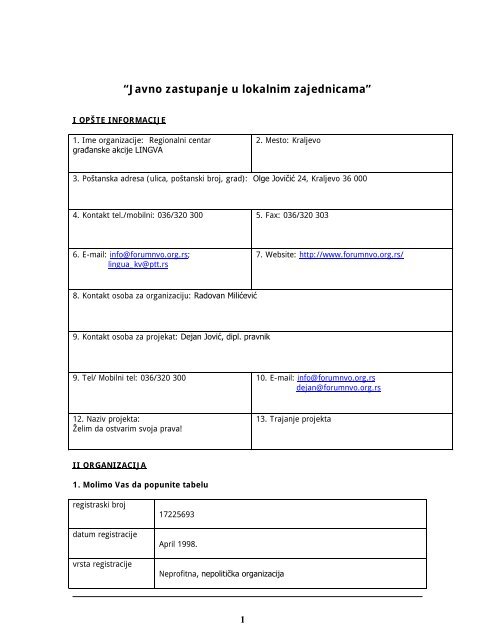 "Javno zastupanje u lokalnim zajednicama"

I OPŠTE INFORMACIJE

| 1. Ime organizacije: Regionalni centar građanske akcije LINGVA | 2. Mesto: Kraljevo |
|---|---|
| 3. Poštanska adresa (ulica, poštanski broj, grad): Olge Jovičić 24, Kraljevo 36 000 | |
| 4. Kontakt tel./mobilni: 036/320 300 | 5. Fax: 036/320 303 |
| 6. E-mail: info@forumnvo.org.rs; lingua_kv@ptt.rs | 7. Website: http://www.forumnvo.org.rs/ |
| 8. Kontakt osoba za organizaciju: Radovan Milićević | |
| 9. Kontakt osoba za projekat: Dejan Jović, dipl. pravnik | |
| 9. Tel/ Mobilni tel: 036/320 300 | 10. E-mail: info@forumnvo.org.rs dejan@forumnvo.org.rs |
| 12. Naziv projekta: Želim da ostvarim svoja prava! | 13. Trajanje projekta |

II ORGANIZACIJA

1. Molimo Vas da popunite tabelu

| registraski broj | 17225693 |
|---|---|
| datum registracije | April 1998. |
| vrsta registracije | Neprofitna, nepolitička organizacija |

1